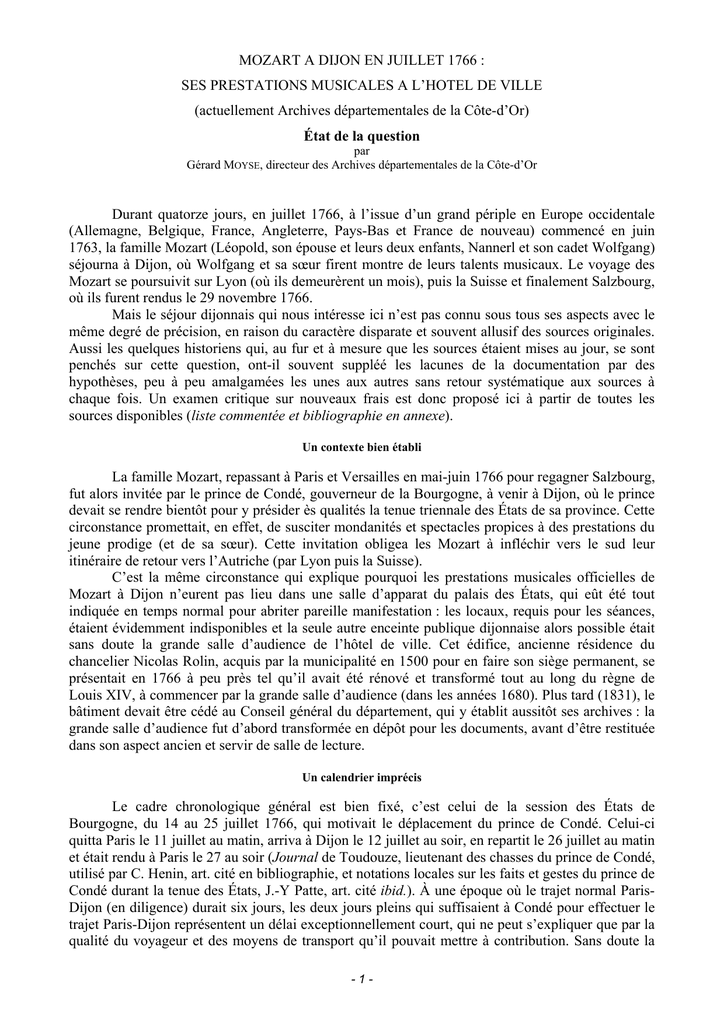 MOZART A DIJON EN JUILLET 1766 :

SES PRESTATIONS MUSICALES A L'HOTEL DE VILLE

(actuellement Archives départementales de la Côte-d'Or)

État de la question

par

Gérard MOYSE, directeur des Archives départementales de la Côte-d'Or

Durant quatorze jours, en juillet 1766, à l'issue d'un grand périple en Europe occidentale (Allemagne, Belgique, France, Angleterre, Pays-Bas et France de nouveau) commencé en juin 1763, la famille Mozart (Léopold, son épouse et leurs deux enfants, Nannerl et son cadet Wolfgang) séjourna à Dijon, où Wolfgang et sa sœur firent montre de leurs talents musicaux. Le voyage des Mozart se poursuivit sur Lyon (où ils demeurèrent un mois), puis la Suisse et finalement Salzbourg, où ils furent rendus le 29 novembre 1766.

Mais le séjour dijonnais qui nous intéresse ici n'est pas connu sous tous ses aspects avec le même degré de précision, en raison du caractère disparate et souvent allusif des sources originales. Aussi les quelques historiens qui, au fur et à mesure que les sources étaient mises au jour, se sont penchés sur cette question, ont-il souvent suppléé les lacunes de la documentation par des hypothèses, peu à peu amalgamées les unes aux autres sans retour systématique aux sources à chaque fois. Un examen critique sur nouveaux frais est donc proposé ici à partir de toutes les sources disponibles (liste commentée et bibliographie en annexe).

Un contexte bien établi

La famille Mozart, repassant à Paris et Versailles en mai-juin 1766 pour regagner Salzbourg, fut alors invitée par le prince de Condé, gouverneur de la Bourgogne, à venir à Dijon, où le prince devait se rendre bientôt pour y présider ès qualités la tenue triennale des États de sa province. Cette circonstance promettait, en effet, de susciter mondanités et spectacles propices à des prestations du jeune prodige (et de sa sœur). Cette invitation obligea les Mozart à infléchir vers le sud leur itinéraire de retour vers l'Autriche (par Lyon puis la Suisse).

C'est la même circonstance qui explique pourquoi les prestations musicales officielles de Mozart à Dijon n'eurent pas lieu dans une salle d'apparat du palais des États, qui eût été tout indiquée en temps normal pour abriter pareille manifestation : les locaux, requis pour les séances, étaient évidemment indisponibles et la seule autre enceinte publique dijonnaise alors possible était sans doute la grande salle d'audience de l'hôtel de ville. Cet édifice, ancienne résidence du chancelier Nicolas Rolin, acquis par la municipalité en 1500 pour en faire son siège permanent, se présentait en 1766 à peu près tel qu'il avait été rénové et transformé tout au long du règne de Louis XIV, à commencer par la grande salle d'audience (dans les années 1680). Plus tard (1831), le bâtiment devait être cédé au Conseil général du département, qui y établit aussitôt ses archives : la grande salle d'audience fut d'abord transformée en dépôt pour les documents, avant d'être restituée dans son aspect ancien et servir de salle de lecture.

Un calendrier imprécis

Le cadre chronologique général est bien fixé, c'est celui de la session des États de Bourgogne, du 14 au 25 juillet 1766, qui motivait le déplacement du prince de Condé. Celui-ci quitta Paris le 11 juillet au matin, arriva à Dijon le 12 juillet au soir, en repartit le 26 juillet au matin et était rendu à Paris le 27 au soir (Journal de Toudouze, lieutenant des chasses du prince de Condé, utilisé par C. Henin, art. cité en bibliographie, et notations locales sur les faits et gestes du prince de Condé durant la tenue des États, J.-Y Patte, art. cité ibid.). À une époque où le trajet normal Paris-Dijon (en diligence) durait six jours, les deux jours pleins qui suffisaient à Condé pour effectuer le trajet Paris-Dijon représentent un délai exceptionnellement court, qui ne peut s'expliquer que par la qualité du voyageur et des moyens de transport qu'il pouvait mettre à contribution. Sans doute la

- 1 -